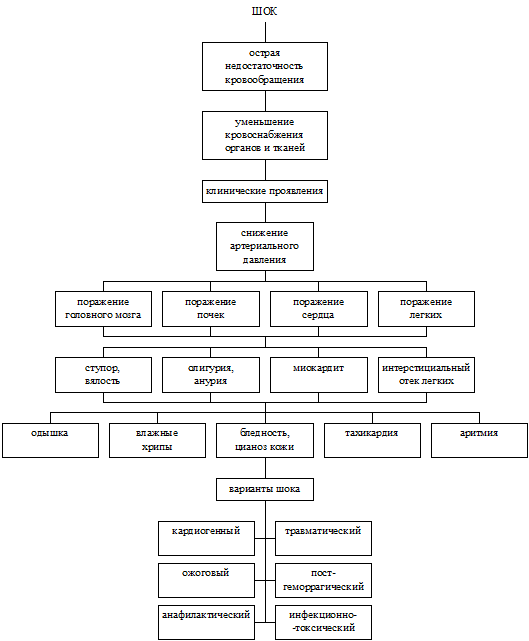 ШОК

острая недостаточность кровообращения

уменьшение кровоснабжения органов и тканей

клинические проявления

снижение артериального давления

поражение головного мозга

поражение почек

поражение сердца

поражение легких

ступор, вялость

олигурия, анурия

миокардит

интерстициальный отек легких

одышка

влажные хрипы

бледность, цианоз кожи

тахикардия

аритмия

варианты шока

кардиогенный

травматический

ожоговый

пост-геморрагический

анафилактический

инфекционно-токсический